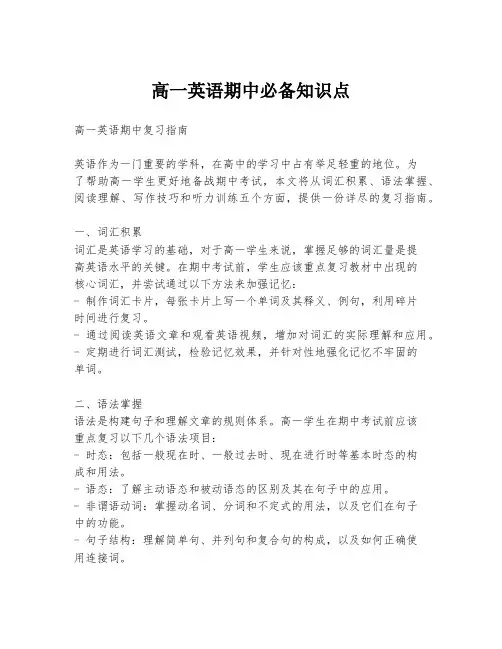 高一英语期中必备知识点

高一英语期中复习指南

英语作为一门重要的学科，在高中的学习中占有举足轻重的地位。为了帮助高一学生更好地备战期中考试，本文将从词汇积累、语法掌握、阅读理解、写作技巧和听力训练五个方面，提供一份详尽的复习指南。

一、词汇积累
词汇是英语学习的基础，对于高一学生来说，掌握足够的词汇量是提高英语水平的关键。在期中考试前，学生应该重点复习教材中出现的核心词汇，并尝试通过以下方法来加强记忆：
- 制作词汇卡片，每张卡片上写一个单词及其释义、例句，利用碎片时间进行复习。
- 通过阅读英语文章和观看英语视频，增加对词汇的实际理解和应用。
- 定期进行词汇测试，检验记忆效果，并针对性地强化记忆不牢固的单词。

二、语法掌握
语法是构建句子和理解文章的规则体系。高一学生在期中考试前应该重点复习以下几个语法项目：
- 时态：包括一般现在时、一般过去时、现在进行时等基本时态的构成和用法。
- 语态：了解主动语态和被动语态的区别及其在句子中的应用。
- 非谓语动词：掌握动名词、分词和不定式的用法，以及它们在句子中的功能。
- 句子结构：理解简单句、并列句和复合句的构成，以及如何正确使用连接词。